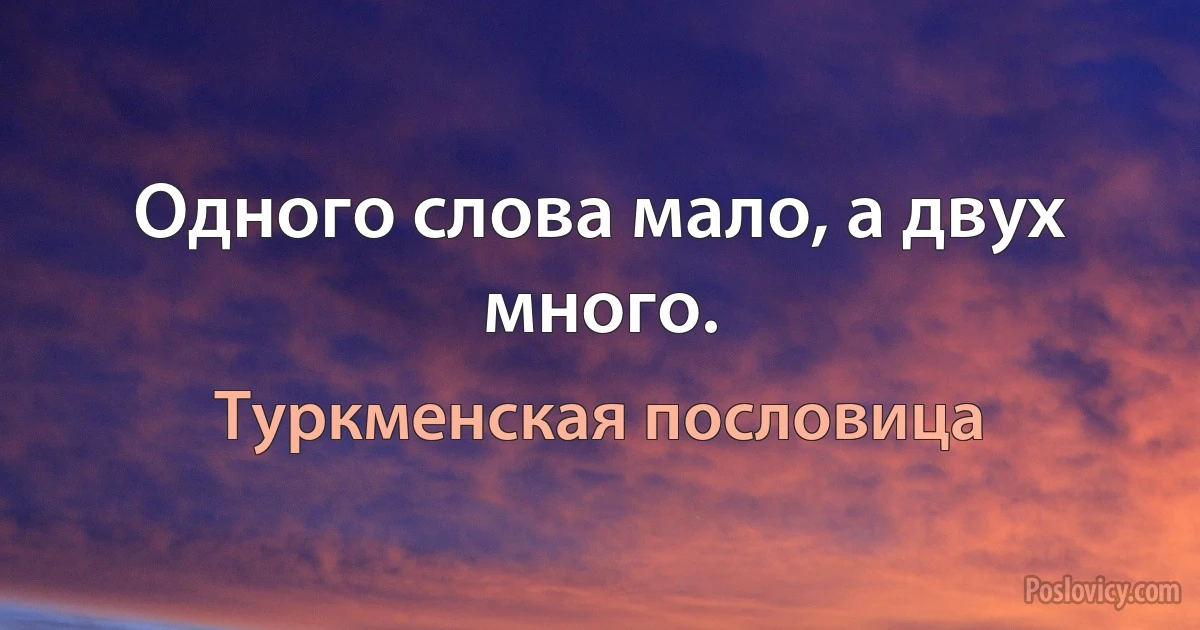 Одного слова мало, а двух много.

Туркменская пословица

Poslovicy.com